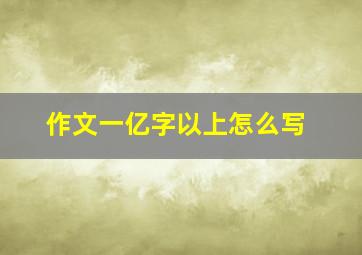 作文一亿字以上怎么写